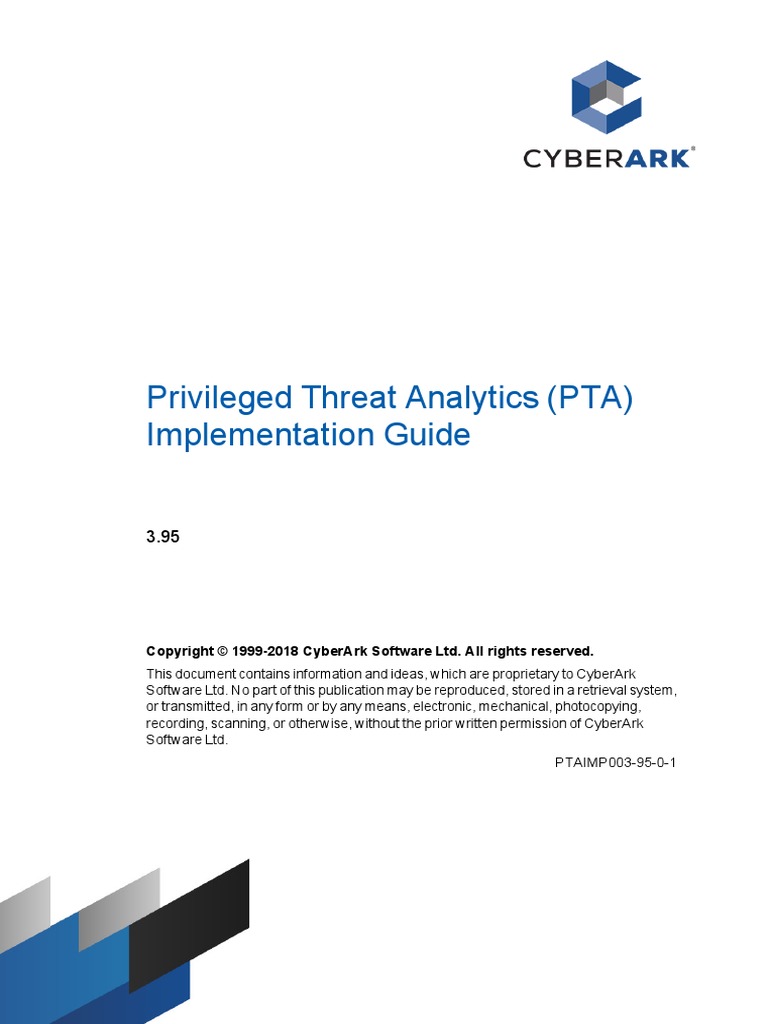 CYBERARK®

Privileged Threat Analytics (PTA) Implementation Guide

3.95

Copyright © 1999-2018 CyberArk Software Ltd. All rights reserved.

This document contains information and ideas, which are proprietary to CyberArk Software Ltd. No part of this publication may be reproduced, stored in a retrieval system, or transmitted, in any form or by any means, electronic, mechanical, photocopying, recording, scanning, or otherwise, without the prior written permission of CyberArk Software Ltd.

PTAIMP003-95-0-1